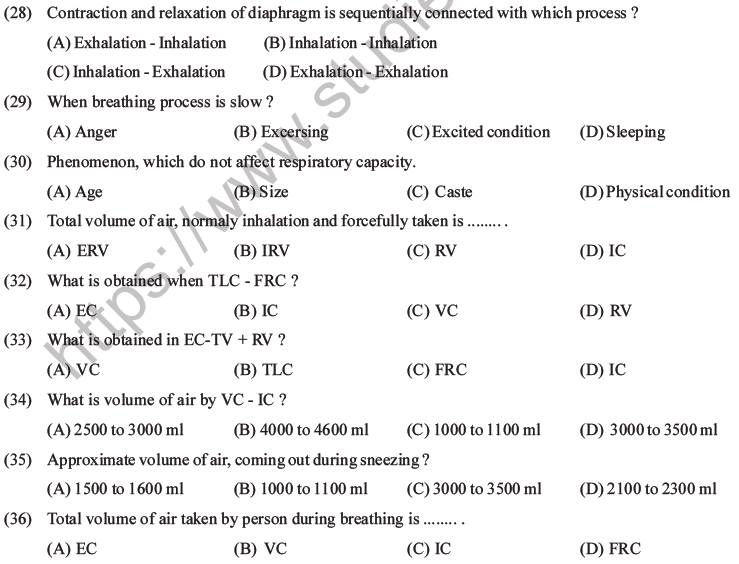 (28) Contraction and relaxation of diaphragm is sequentially connected with which process ?

(A) Exhalation - Inhalation (B) Inhalation - Inhalation

(C) Inhalation - Exhalation (D) Exhalation - Exhalation

(29) When breathing process is slow ?

(A) Anger (B) Excersing (C) Excited condition (D) Sleeping

(30) Phenomenon, which do not affect respiratory capacity.

(A) Age (B) Size (C) Caste (D) Physical condition

(31) Total volume of air, normaly inhalation and forcefully taken is ........ .

(A) ERV (B) IRV (C) RV (D) IC

(32) What is obtained when TLC - FRC ?

(A) EC (B) IC (C) VC (D) RV

(33) What is obtained in EC-TV + RV ?

(A) VC (B) TLC (C) FRC (D) IC

(34) What is volume of air by VC - IC ?

(A) 2500 to 3000 ml (B) 4000 to 4600 ml (C) 1000 to 1100 ml (D) 3000 to 3500 ml

(35) Approximate volume of air, coming out during sneezing ?

(A) 1500 to 1600 ml (B) 1000 to 1100 ml (C) 3000 to 3500 ml (D) 2100 to 2300 ml

(36) Total volume of air taken by person during breathing is ........ .

(A) EC (B) VC (C) IC (D) FRC

https://www.studie